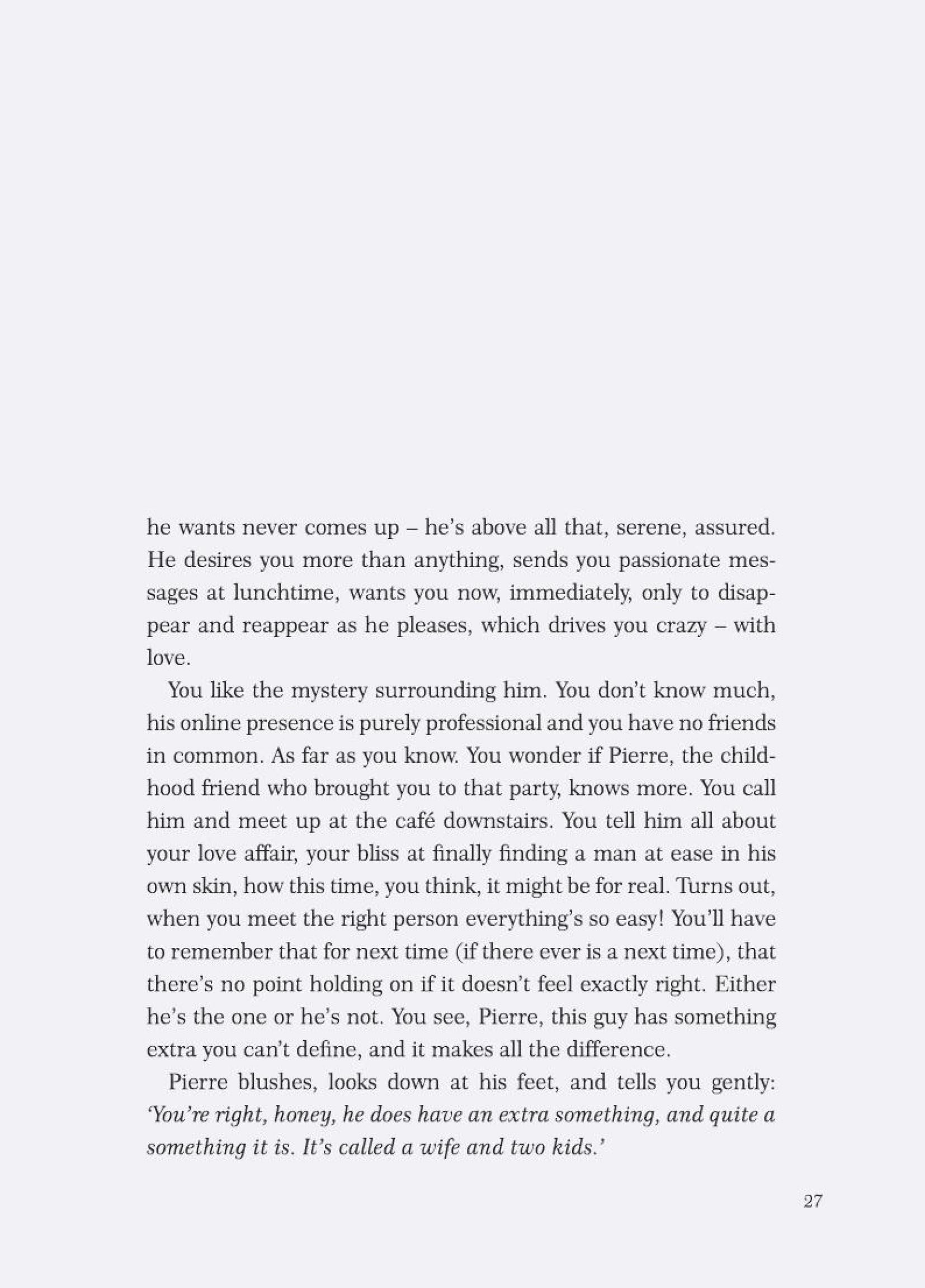 he wants never comes up – he's above all that, serene, assured. He desires you more than anything, sends you passionate messages at lunchtime, wants you now, immediately, only to disappear and reappear as he pleases, which drives you crazy – with love.

You like the mystery surrounding him. You don't know much, his online presence is purely professional and you have no friends in common. As far as you know. You wonder if Pierre, the childhood friend who brought you to that party, knows more. You call him and meet up at the café downstairs. You tell him all about your love affair, your bliss at finally finding a man at ease in his own skin, how this time, you think, it might be for real. Turns out, when you meet the right person everything's so easy! You'll have to remember that for next time (if there ever is a next time), that there's no point holding on if it doesn't feel exactly right. Either he's the one or he's not. You see, Pierre, this guy has something extra you can't define, and it makes all the difference.

Pierre blushes, looks down at his feet, and tells you gently: 'You're right, honey, he does have an extra something, and quite a something it is. It's called a wife and two kids.'

27